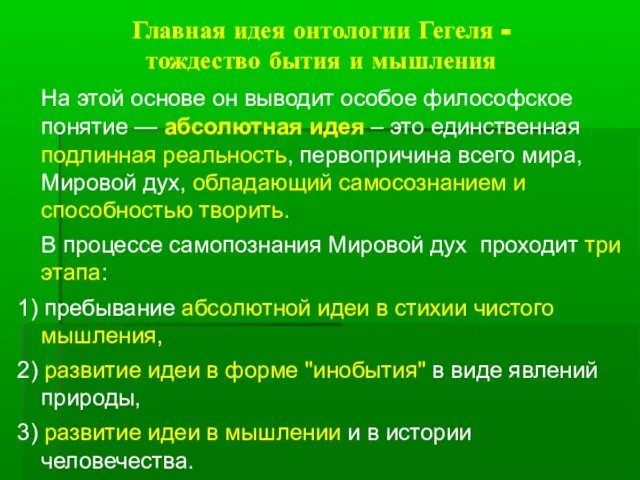 Главная идея онтологии Гегеля - тождество бытия и мышления

На этой основе он выводит особое философское понятие — абсолютная идея – это единственная подлинная реальность, первопричина всего мира, Мировой дух, обладающий самосознанием и способностью творить.

В процессе самопознания Мировой дух проходит три этапа:

1) пребывание абсолютной идеи в стихии чистого мышления,

2) развитие идеи в форме "инобытия" в виде явлений природы,

3) развитие идеи в мышлении и в истории человечества.